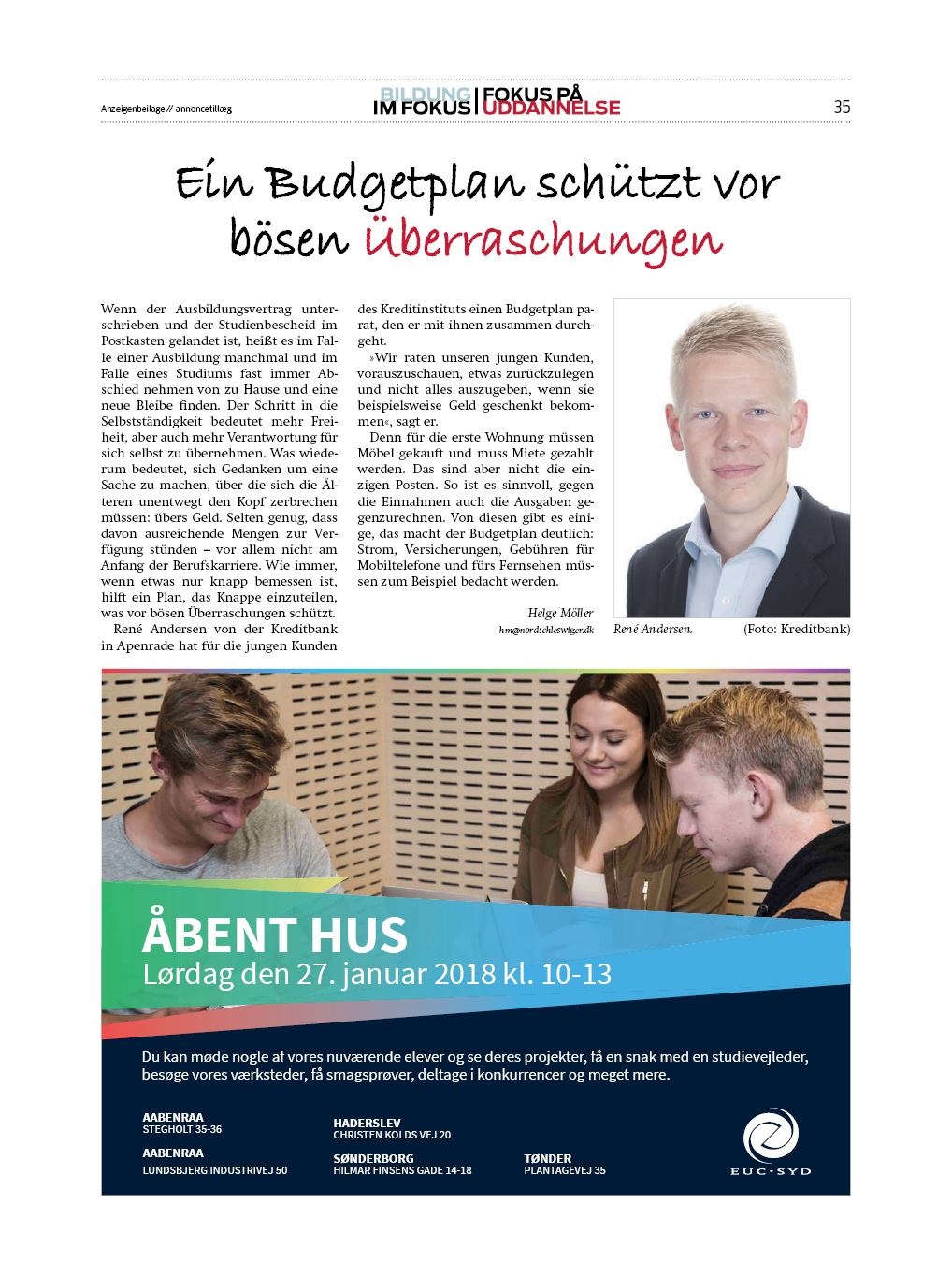 Anzeigenbeilage // annoncetillæg

BILDUNG IM FOKUS | FOKUS PÅ UDDANNELSE

35

Ein Budgetplan schützt vor bösen Überraschungen

Wenn der Ausbildungsvertrag unterschrieben und der Studienbescheid im Postkasten gelandet ist, heißt es im Falle einer Ausbildung manchmal und im Falle eines Studiums fast immer Abschied nehmen von zu Hause und eine neue Bleibe finden. Der Schritt in die Selbstständigkeit bedeutet mehr Freiheit, aber auch mehr Verantwortung für sich selbst zu übernehmen. Was wiederum bedeutet, sich Gedanken um eine Sache zu machen, über die sich die Älteren unentwegt den Kopf zerbrechen müssen: übers Geld. Selten genug, dass davon ausreichende Mengen zur Verfügung stünden – vor allem nicht am Anfang der Berufskarriere. Wie immer, wenn etwas nur knapp bemessen ist, hilft ein Plan, das Knappe einzuteilen, was vor bösen Überraschungen schützt.

René Andersen von der Kreditbank in Apenrade hat für die jungen Kunden des Kreditinstituts einen Budgetplan parat, den er mit ihnen zusammen durchgeht.

»Wir raten unseren jungen Kunden, vorauszuschauen, etwas zurückzulegen und nicht alles auszugeben, wenn sie beispielsweise Geld geschenkt bekommen«, sagt er.

Denn für die erste Wohnung müssen Möbel gekauft und muss Miete gezahlt werden. Das sind aber nicht die einzigen Posten. So ist es sinnvoll, gegen die Einnahmen auch die Ausgaben gegenzurechnen. Von diesen gibt es einige, das macht der Budgetplan deutlich: Strom, Versicherungen, Gebühren für Mobiltelefone und fürs Fernsehen müssen zum Beispiel bedacht werden.

Helge Möller
hm@nordschleswiger.dk

René Andersen. (Foto: Kreditbank)

ÅBENT HUS
Lørdag den 27. januar 2018 kl. 10-13

Du kan møde nogle af vores nuværende elever og se deres projekter, få en snak med en studievejleder, besøge vores værksteder, få smagsprøver, deltage i konkurrencer og meget mere.

AABENRAA
STEGHOLT 35-36

AABENRAA
LUNDSBJERG INDUSTRIVEJ 50

HADERSLEV
CHRISTEN KOLDS VEJ 20

SØNDERBORG
HILMAR FINSENS GADE 14-18

TØNDER
PLANTAGEVEJ 35

EUC·SYD